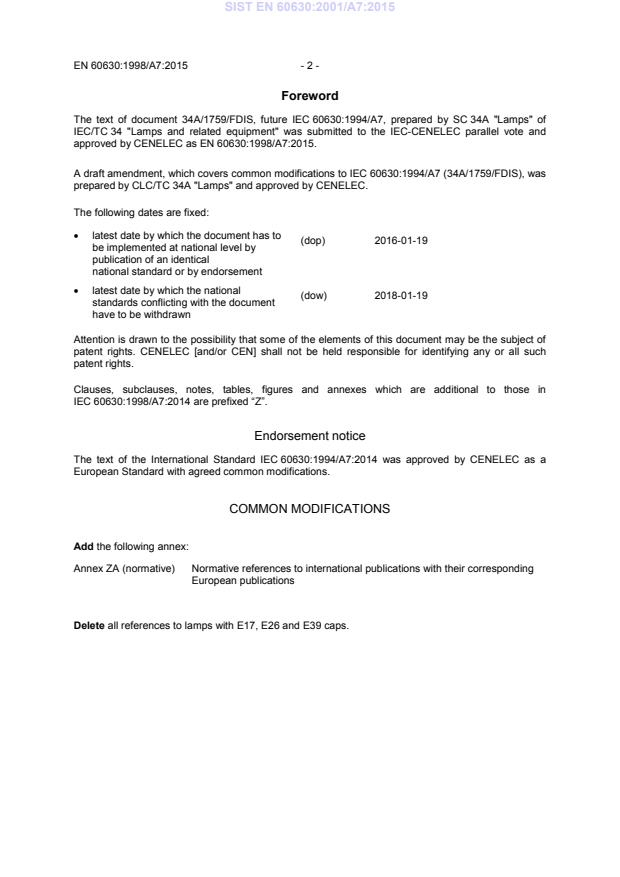 SIST EN 60630:2001/A7:2015

EN 60630:1998/A7:2015 - 2 -

Foreword

The text of document 34A/1759/FDIS, future IEC 60630:1994/A7, prepared by SC 34A "Lamps" of IEC/TC 34 "Lamps and related equipment" was submitted to the IEC-CENELEC parallel vote and approved by CENELEC as EN 60630:1998/A7:2015.

A draft amendment, which covers common modifications to IEC 60630:1994/A7 (34A/1759/FDIS), was prepared by CLC/TC 34A "Lamps" and approved by CENELEC.

The following dates are fixed:

• latest date by which the document has to be implemented at national level by publication of an identical national standard or by endorsement (dop) 2016-01-19

• latest date by which the national standards conflicting with the document have to be withdrawn (dow) 2018-01-19

Attention is drawn to the possibility that some of the elements of this document may be the subject of patent rights. CENELEC [and/or CEN] shall not be held responsible for identifying any or all such patent rights.

Clauses, subclauses, notes, tables, figures and annexes which are additional to those in IEC 60630:1998/A7:2014 are prefixed "Z".

Endorsement notice

The text of the International Standard IEC 60630:1994/A7:2014 was approved by CENELEC as a European Standard with agreed common modifications.

COMMON MODIFICATIONS

Add the following annex:

Annex ZA (normative) Normative references to international publications with their corresponding European publications

Delete all references to lamps with E17, E26 and E39 caps.